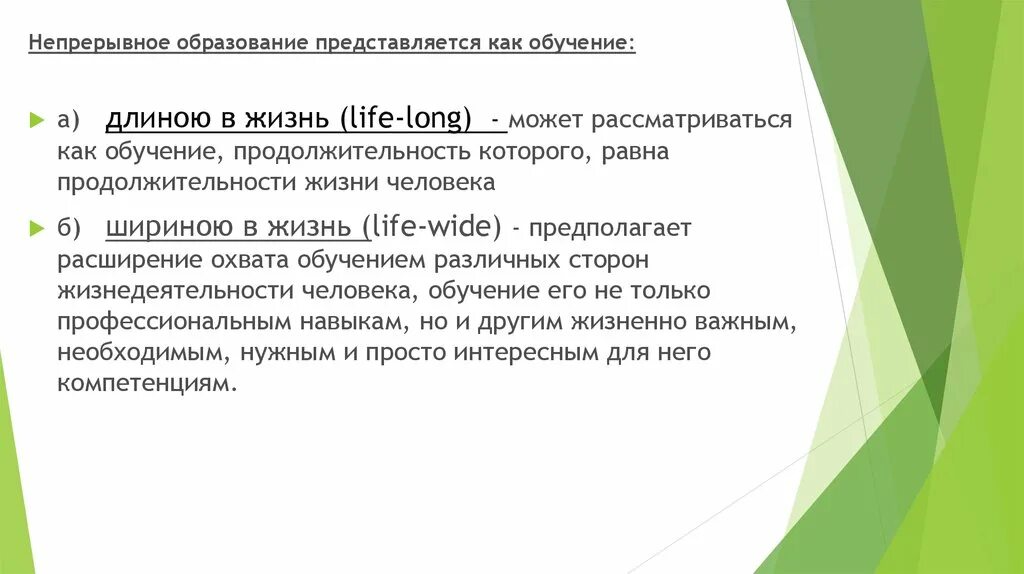 Непрерывное образование представляется как обучение:

а) длиною в жизнь (life-long) - может рассматриваться как обучение, продолжительность которого, равна продолжительности жизни человека

б) шириною в жизнь (life-wide) - предполагает расширение охвата обучением различных сторон жизнедеятельности человека, обучение его не только профессиональным навыкам, но и другим жизненно важным, необходимым, нужным и просто интересным для него компетенциям.